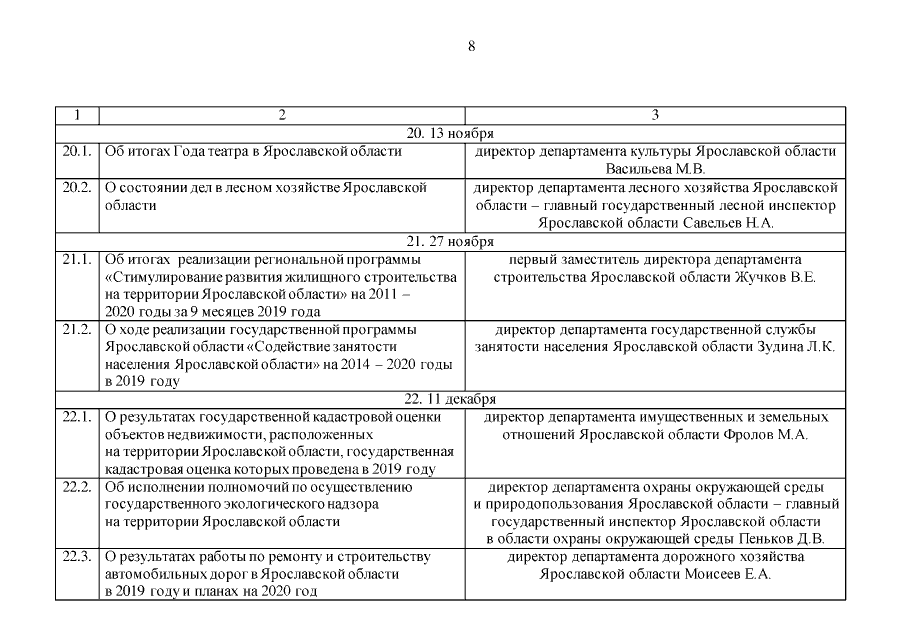 8

| 1 | 2 | 3 |
|---|---|---|
| 20. 13 ноября | | |
| 20.1. | Об итогах Года театра в Ярославской области | директор департамента культуры Ярославской области Васильева М.В. |
| 20.2. | О состоянии дел в лесном хозяйстве Ярославской области | директор департамента лесного хозяйства Ярославской области – главный государственный лесной инспектор Ярославской области Савельев Н.А. |
| 21. 27 ноября | | |
| 21.1. | Об итогах реализации региональной программы «Стимулирование развития жилищного строительства на территории Ярославской области» на 2011 – 2020 годы за 9 месяцев 2019 года | первый заместитель директора департамента строительства Ярославской области Жучков В.Е. |
| 21.2. | О ходе реализации государственной программы Ярославской области «Содействие занятости населения Ярославской области» на 2014 – 2020 годы в 2019 году | директор департамента государственной службы занятости населения Ярославской области Зудина Л.К. |
| 22. 11 декабря | | |
| 22.1. | О результатах государственной кадастровой оценки объектов недвижимости, расположенных на территории Ярославской области, государственная кадастровая оценка которых проведена в 2019 году | директор департамента имущественных и земельных отношений Ярославской области Фролов М.А. |
| 22.2. | Об исполнении полномочий по осуществлению государственного экологического надзора на территории Ярославской области | директор департамента охраны окружающей среды и природопользования Ярославской области – главный государственный инспектор Ярославской области в области охраны окружающей среды Пеньков Д.В. |
| 22.3. | О результатах работы по ремонту и строительству автомобильных дорог в Ярославской области в 2019 году и планах на 2020 год | директор департамента дорожного хозяйства Ярославской области Моисеев Е.А. |